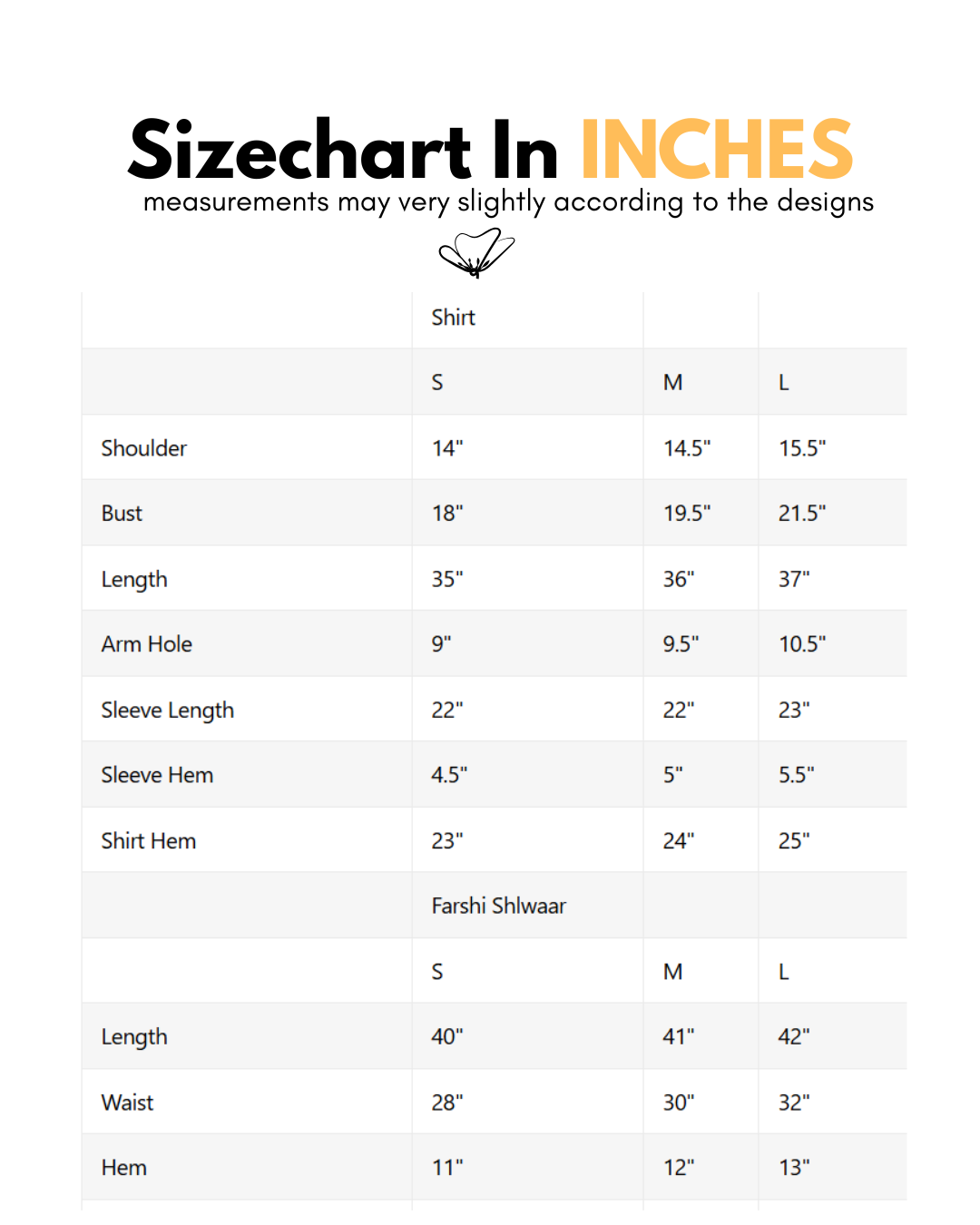 Sizechart In INCHES
measurements may very slightly according to the designs

| | Shirt | | |
|---|---|---|---|
| | S | M | L |
| Shoulder | 14" | 14.5" | 15.5" |
| Bust | 18" | 19.5" | 21.5" |
| Length | 35" | 36" | 37" |
| Arm Hole | 9" | 9.5" | 10.5" |
| Sleeve Length | 22" | 22" | 23" |
| Sleeve Hem | 4.5" | 5" | 5.5" |
| Shirt Hem | 23" | 24" | 25" |
| | Farshi Shlwaar | | |
| | S | M | L |
| Length | 40" | 41" | 42" |
| Waist | 28" | 30" | 32" |
| Hem | 11" | 12" | 13" |